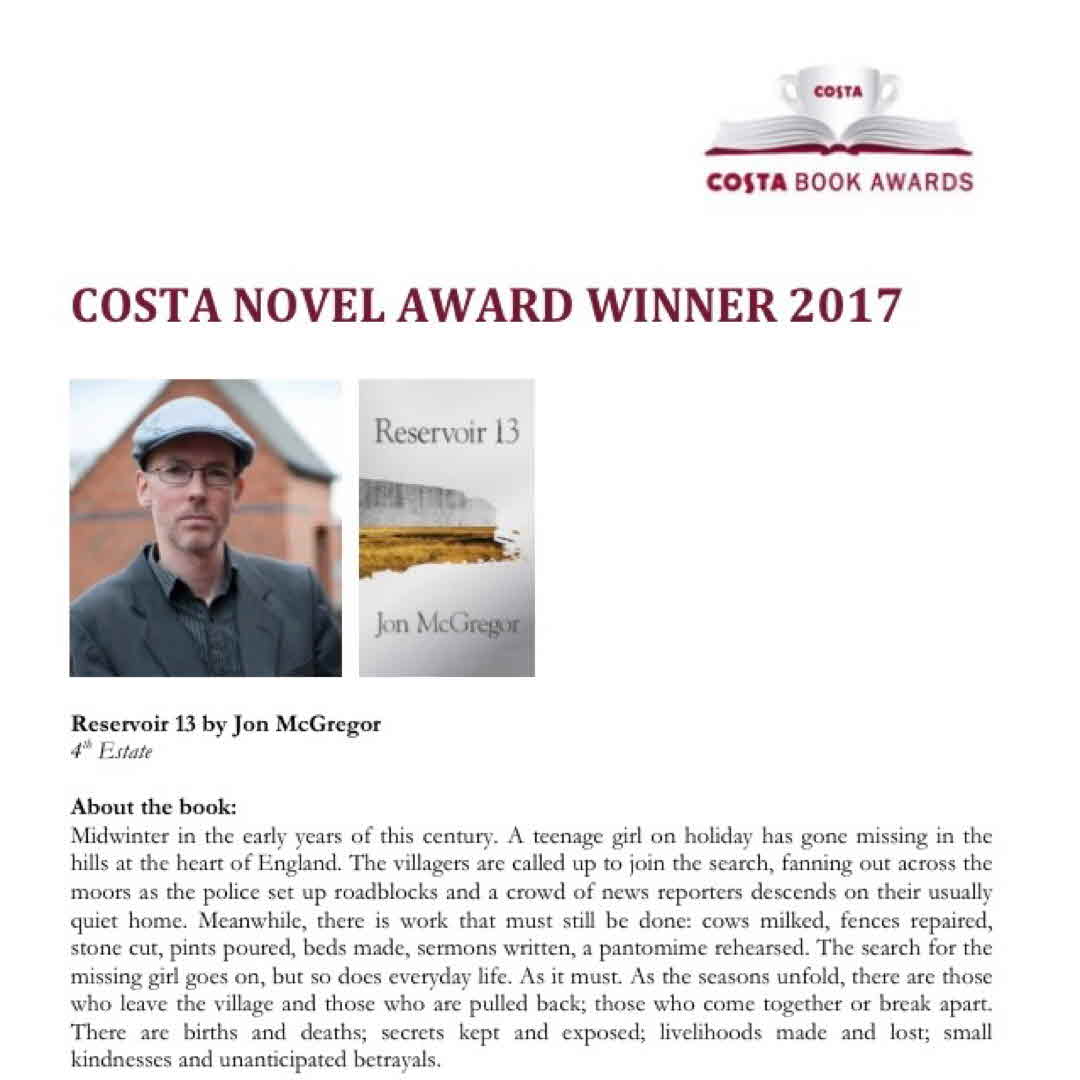 COSTA

COSTA BOOK AWARDS

COSTA NOVEL AWARD WINNER 2017

Reservoir 13

Jon McGregor

Reservoir 13 by Jon McGregor
$4^{th}$ Estate

About the book:
Midwinter in the early years of this century. A teenage girl on holiday has gone missing in the hills at the heart of England. The villagers are called up to join the search, fanning out across the moors as the police set up roadblocks and a crowd of news reporters descends on their usually quiet home. Meanwhile, there is work that must still be done: cows milked, fences repaired, stone cut, pints poured, beds made, sermons written, a pantomime rehearsed. The search for the missing girl goes on, but so does everyday life. As it must. As the seasons unfold, there are those who leave the village and those who are pulled back; those who come together or break apart. There are births and deaths; secrets kept and exposed; livelihoods made and lost; small kindnesses and unanticipated betrayals.